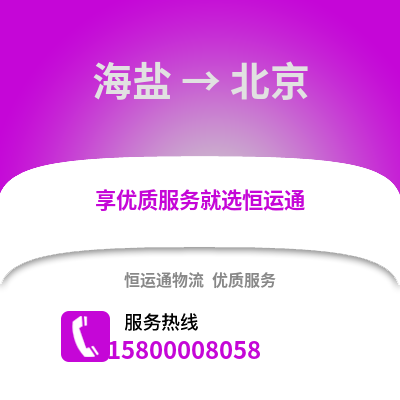 海盐 → 北京

享优质服务就选恒运通

恒运通物流 优质服务

服务热线
15800008058